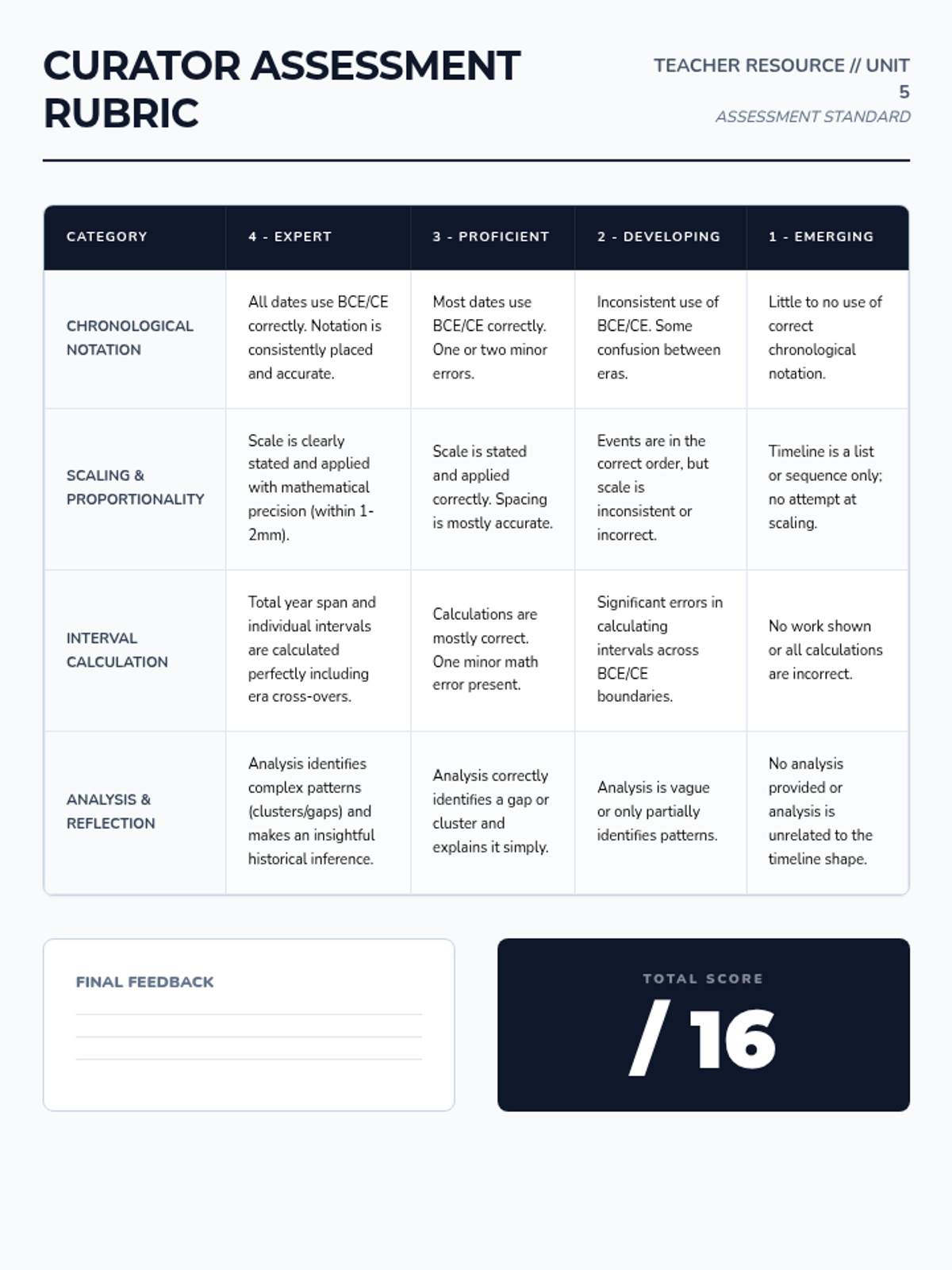 CURATOR ASSESSMENT RUBRIC

TEACHER RESOURCE // UNIT 5
ASSESSMENT STANDARD

| CATEGORY | 4 - EXPERT | 3 - PROFICIENT | 2 - DEVELOPING | 1 - EMERGING |
|---|---|---|---|---|
| CHRONOLOGICAL NOTATION | All dates use BCE/CE correctly. Notation is consistently placed and accurate. | Most dates use BCE/CE correctly. One or two minor errors. | Inconsistent use of BCE/CE. Some confusion between eras. | Little to no use of correct chronological notation. |
| SCALING & PROPORTIONALITY | Scale is clearly stated and applied with mathematical precision (within 1-2mm). | Scale is stated and applied correctly. Spacing is mostly accurate. | Events are in the correct order, but scale is inconsistent or incorrect. | Timeline is a list or sequence only; no attempt at scaling. |
| INTERVAL CALCULATION | Total year span and individual intervals are calculated perfectly including era cross-overs. | Calculations are mostly correct. One minor math error present. | Significant errors in calculating intervals across BCE/CE boundaries. | No work shown or all calculations are incorrect. |
| ANALYSIS & REFLECTION | Analysis identifies complex patterns (clusters/gaps) and makes an insightful historical inference. | Analysis correctly identifies a gap or cluster and explains it simply. | Analysis is vague or only partially identifies patterns. | No analysis provided or analysis is unrelated to the timeline shape. |

FINAL FEEDBACK

TOTAL SCORE
/ 16